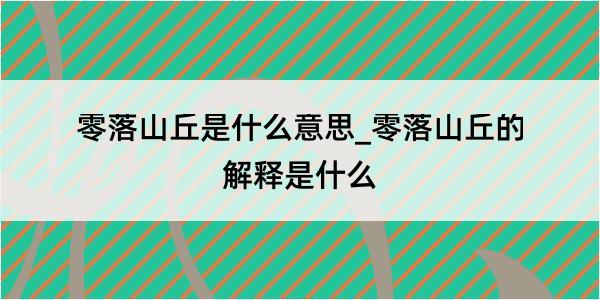 零落山丘是什么意思_零落山丘的解释是什么